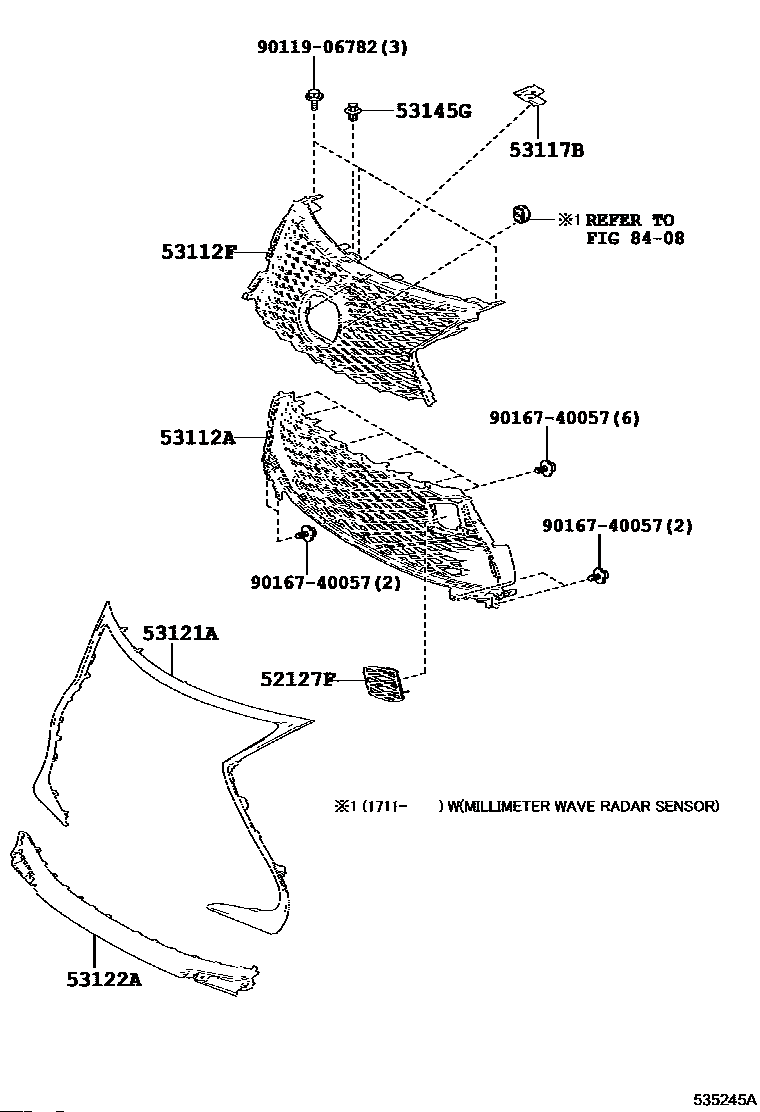 90119-06782(3)

53145G

53117B

※1 REFER TO FIG 84-08

53112F

53112A

90167-40057(6)

90167-40057(2)

90167-40057(2)

53121A

52127F

※1 (1711- ) W(MILLIMETER WAVE RADAR SENSOR)

53122A

535245A